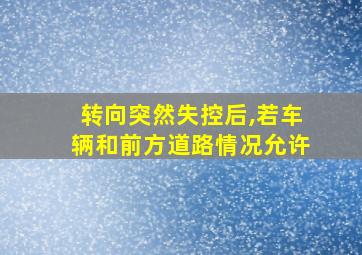 转向突然失控后,若车辆和前方道路情况允许